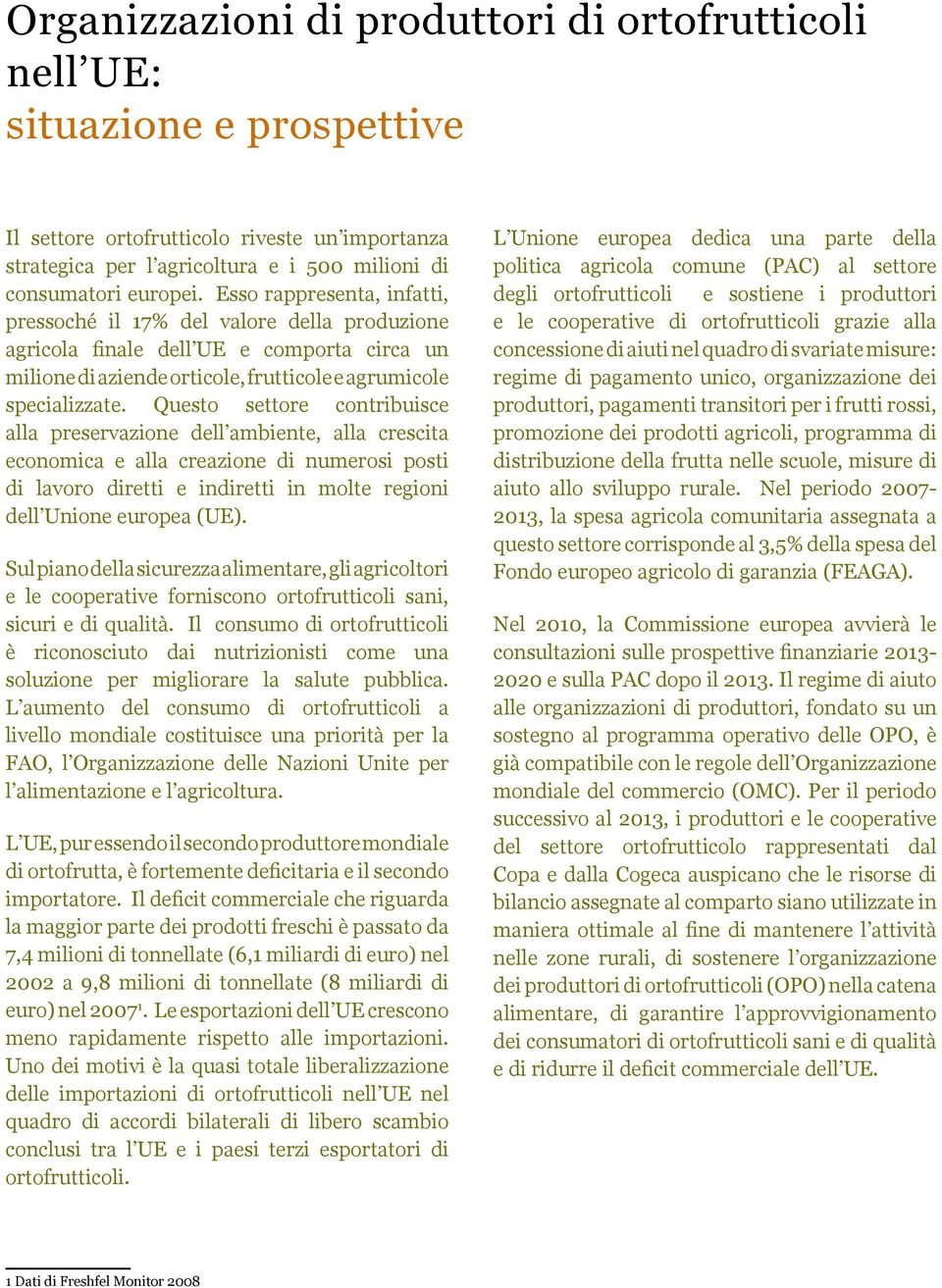 Organizzazioni di produttori di ortofrutticoli nell'UE:
situazione e prospettive

Il settore ortofrutticolo riveste un'importanza strategica per l'agricoltura e i 500 milioni di consumatori europei. Esso rappresenta, infatti, pressoché il 17% del valore della produzione agricola finale dell'UE e comporta circa un milione di aziende orticole, frutticole e agrumicole specializzate. Questo settore contribuisce alla preservazione dell'ambiente, alla crescita economica e alla creazione di numerosi posti di lavoro diretti e indiretti in molte regioni dell'Unione europea (UE).

Sul piano della sicurezza alimentare, gli agricoltori e le cooperative forniscono ortofrutticoli sani, sicuri e di qualità. Il consumo di ortofrutticoli è riconosciuto dai nutrizionisti come una soluzione per migliorare la salute pubblica. L'aumento del consumo di ortofrutticoli a livello mondiale costituisce una priorità per la FAO, l'Organizzazione delle Nazioni Unite per l'alimentazione e l'agricoltura.

L'UE, pur essendo il secondo produttore mondiale di ortofrutta, è fortemente deficitaria e il secondo importatore. Il deficit commerciale che riguarda la maggior parte dei prodotti freschi è passato da 7,4 milioni di tonnellate (6,1 miliardi di euro) nel 2002 a 9,8 milioni di tonnellate (8 miliardi di euro) nel 2007$^1$. Le esportazioni dell'UE crescono meno rapidamente rispetto alle importazioni. Uno dei motivi è la quasi totale liberalizzazione delle importazioni di ortofrutticoli nell'UE nel quadro di accordi bilaterali di libero scambio conclusi tra l'UE e i paesi terzi esportatori di ortofrutticoli.

L'Unione europea dedica una parte della politica agricola comune (PAC) al settore degli ortofrutticoli e sostiene i produttori e le cooperative di ortofrutticoli grazie alla concessione di aiuti nel quadro di svariate misure: regime di pagamento unico, organizzazione dei produttori, pagamenti transitori per i frutti rossi, promozione dei prodotti agricoli, programma di distribuzione della frutta nelle scuole, misure di aiuto allo sviluppo rurale. Nel periodo 2007-2013, la spesa agricola comunitaria assegnata a questo settore corrisponde al 3,5% della spesa del Fondo europeo agricolo di garanzia (FEAGA).

Nel 2010, la Commissione europea avvierà le consultazioni sulle prospettive finanziarie 2013-2020 e sulla PAC dopo il 2013. Il regime di aiuto alle organizzazioni di produttori, fondato su un sostegno al programma operativo delle OPO, è già compatibile con le regole dell'Organizzazione mondiale del commercio (OMC). Per il periodo successivo al 2013, i produttori e le cooperative del settore ortofrutticolo rappresentati dal Copa e dalla Cogeca auspicano che le risorse di bilancio assegnate al comparto siano utilizzate in maniera ottimale al fine di mantenere l'attività nelle zone rurali, di sostenere l'organizzazione dei produttori di ortofrutticoli (OPO) nella catena alimentare, di garantire l'approvvigionamento dei consumatori di ortofrutticoli sani e di qualità e di ridurre il deficit commerciale dell'UE.

1 Dati di Freshfel Monitor 2008